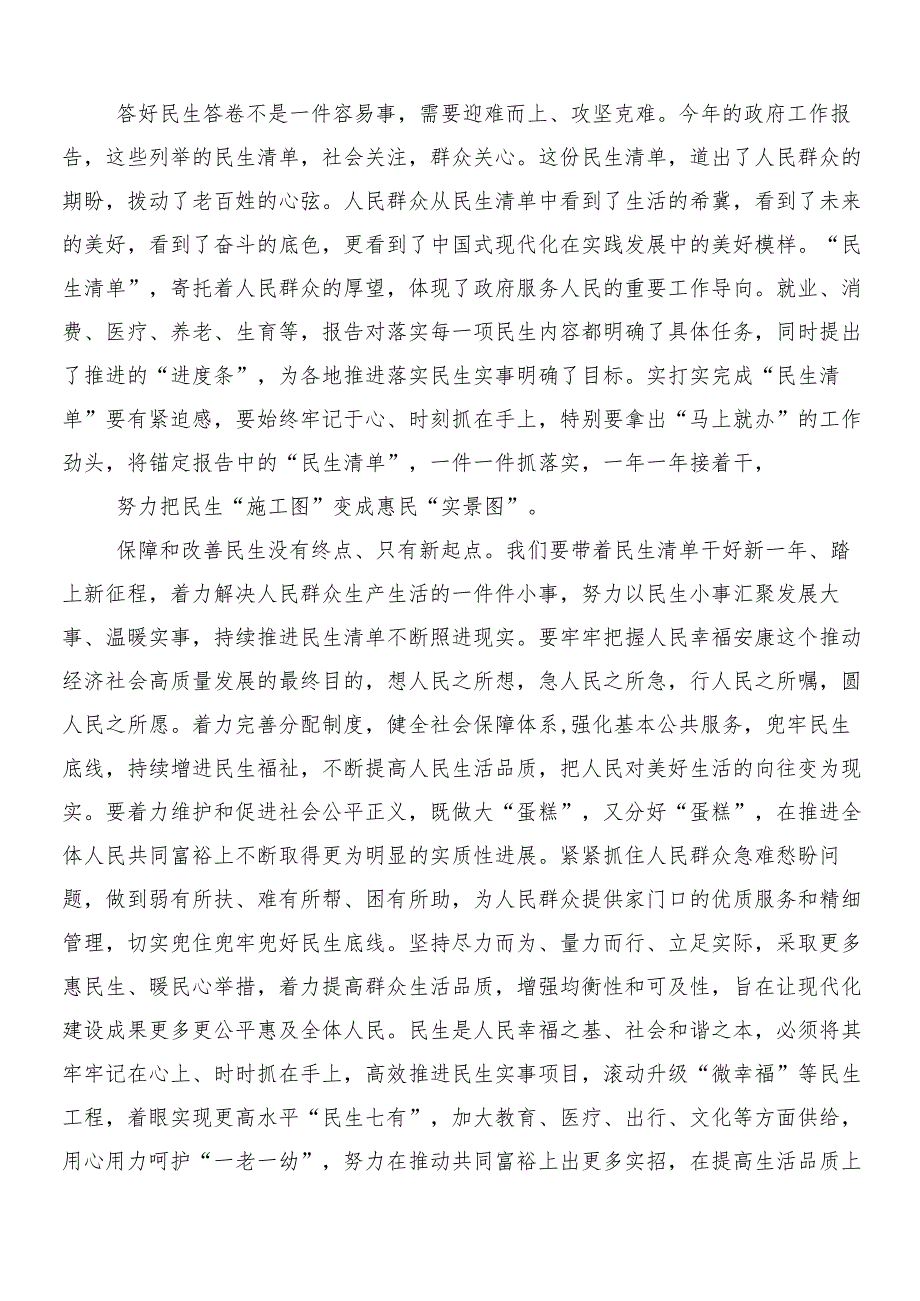 答好民生答卷不是一件容易事，需要迎难而上、攻坚克难。今年的政府工作报告，这些列举的民生清单，社会关注，群众关心。这份民生清单，道出了人民群众的期盼，拨动了老百姓的心弦。人民群众从民生清单中看到了生活的希冀，看到了未来的美好，看到了奋斗的底色，更看到了中国式现代化在实践发展中的美好模样。“民生清单”，寄托着人民群众的厚望，体现了政府服务人民的重要工作导向。就业、消费、医疗、养老、生育等，报告对落实每一项民生内容都明确了具体任务，同时提出了推进的“进度条”，为各地推进落实民生实事明确了目标。实打实完成“民生清单”要有紧迫感，要始终牢记于心、时刻抓在手上，特别要拿出“马上就办”的工作劲头，将锚定报告中的“民生清单”，一件一件抓落实，一年一年接着干，

努力把民生“施工图”变成惠民“实景图”。

保障和改善民生没有终点、只有新起点。我们要带着民生清单干好新一年、踏上新征程，着力解决人民群众生产生活的一件件小事，努力以民生小事汇聚发展大事、温暖实事，持续推进民生清单不断照进现实。要牢牢把握人民幸福安康这个推动经济社会高质量发展的最终目的，想人民之所想，急人民之所急，行人民之所嘱，圆人民之所愿。着力完善分配制度，健全社会保障体系,强化基本公共服务，兜牢民生底线，持续增进民生福祉，不断提高人民生活品质，把人民对美好生活的向往变为现实。要着力维护和促进社会公平正义，既做大“蛋糕”，又分好“蛋糕”，在推进全体人民共同富裕上不断取得更为明显的实质性进展。紧紧抓住人民群众急难愁盼问题，做到弱有所扶、难有所帮、困有所助，为人民群众提供家门口的优质服务和精细管理，切实兜住兜牢兜好民生底线。坚持尽力而为、量力而行、立足实际，采取更多惠民生、暖民心举措，着力提高群众生活品质，增强均衡性和可及性，旨在让现代化建设成果更多更公平惠及全体人民。民生是人民幸福之基、社会和谐之本，必须将其牢牢记在心上、时时抓在手上，高效推进民生实事项目，滚动升级“微幸福”等民生工程，着眼实现更高水平“民生七有”，加大教育、医疗、出行、文化等方面供给，用心用力呵护“一老一幼”，努力在推动共同富裕上出更多实招，在提高生活品质上